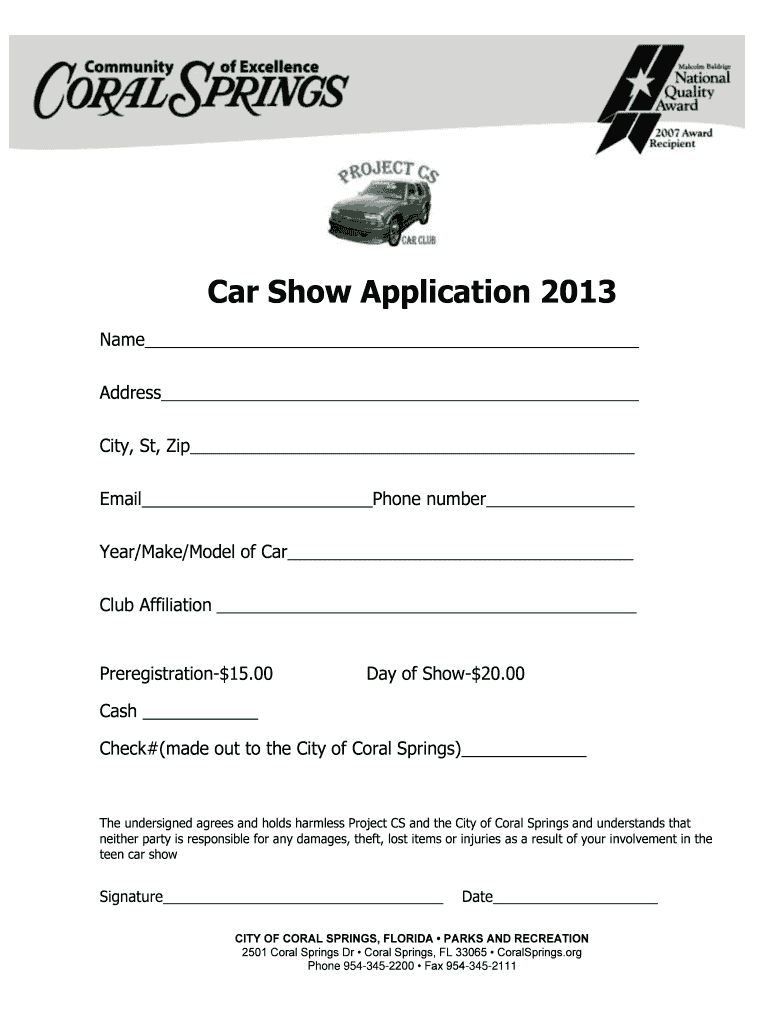 Community of Excellence
CORAL SPRINGS

Malcolm Baldrige
National
Quality
Award
2007 Award
Recipient

PROJECT CS
CAR CLUB

Car Show Application 2013

Name____

Address____

City, St, Zip____

Email____Phone number____

Year/Make/Model of Car____

Club Affiliation ____

Preregistration-$15.00 Day of Show-$20.00

Cash ____

Check#(made out to the City of Coral Springs)____

The undersigned agrees and holds harmless Project CS and the City of Coral Springs and understands that neither party is responsible for any damages, theft, lost items or injuries as a result of your involvement in the teen car show

Signature____ Date____

CITY OF CORAL SPRINGS, FLORIDA • PARKS AND RECREATION
2501 Coral Springs Dr • Coral Springs, FL 33065 • CoralSprings.org
Phone 954-345-2200 • Fax 954-345-2111